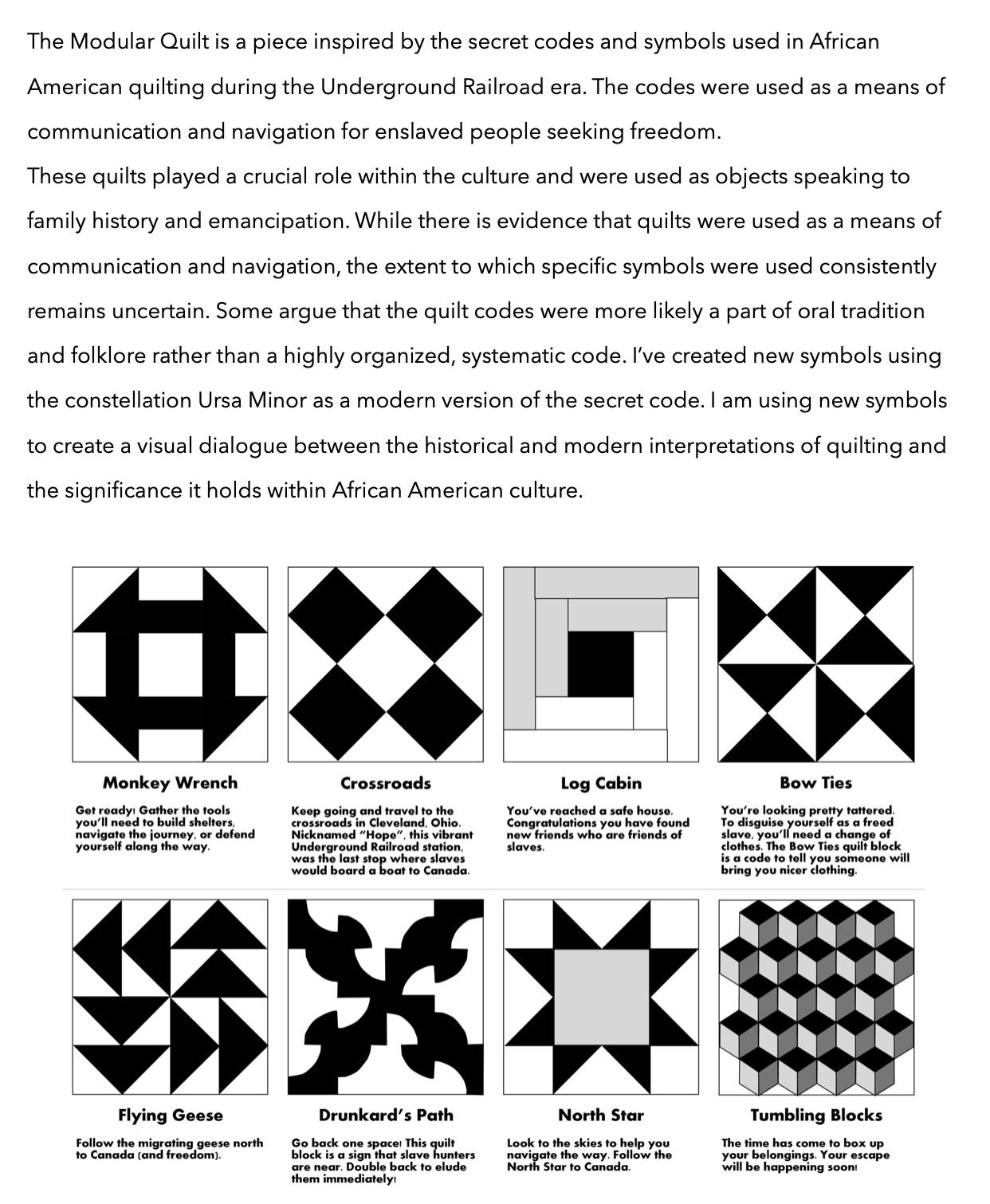 The Modular Quilt is a piece inspired by the secret codes and symbols used in African American quilting during the Underground Railroad era. The codes were used as a means of communication and navigation for enslaved people seeking freedom.
These quilts played a crucial role within the culture and were used as objects speaking to family history and emancipation. While there is evidence that quilts were used as a means of communication and navigation, the extent to which specific symbols were used consistently remains uncertain. Some argue that the quilt codes were more likely a part of oral tradition and folklore rather than a highly organized, systematic code. I've created new symbols using the constellation Ursa Minor as a modern version of the secret code. I am using new symbols to create a visual dialogue between the historical and modern interpretations of quilting and the significance it holds within African American culture.

Monkey Wrench

Get ready! Gather the tools you'll need to build shelters, navigate the journey, or defend yourself along the way.

Crossroads

Keep going and travel to the crossroads in Cleveland, Ohio. Nicknamed "Hope", this vibrant Underground Railroad station, was the last stop where slaves would board a boat to Canada.

Log Cabin

You've reached a safe house. Congratulations you have found new friends who are friends of slaves.

Bow Ties

You're looking pretty tattered. To disguise yourself as a freed slave, you'll need a change of clothes. The Bow Ties quilt block is a code to tell you someone will bring you nicer clothing.

Flying Geese

Follow the migrating geese north to Canada (and freedom).

Drunkard's Path

Go back one space! This quilt block is a sign that slave hunters are near. Double back to elude them immediately!

North Star

Look to the skies to help you navigate the way. Follow the North Star to Canada.

Tumbling Blocks

The time has come to box up your belongings. Your escape will be happening soon!